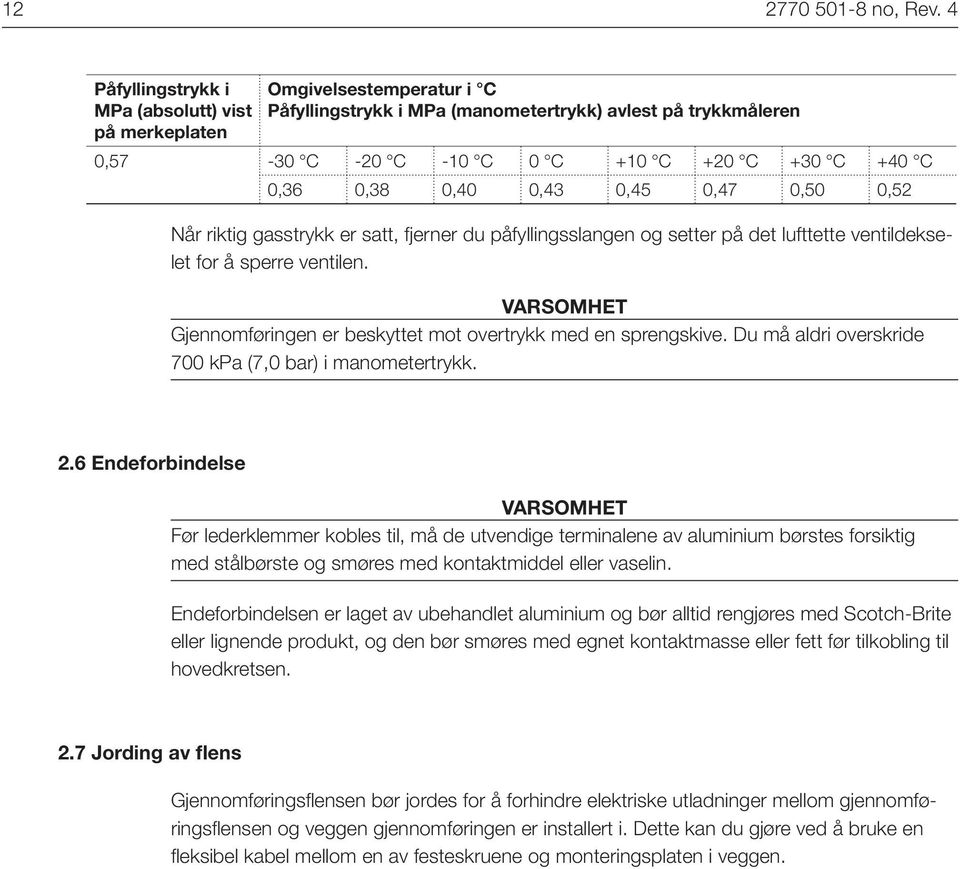 12

2770 501-8 no, Rev. 4

| Påfyllingstrykk i MPa (absolutt) vist på merkeplaten | Omgivelsestemperatur i °C Påfyllingstrykk i MPa (manometertrykk) avlest på trykkmåleren | | | | | | | |
|---|---|---|---|---|---|---|---|---|
| 0,57 | -30 °C | -20 °C | -10 °C | 0 °C | +10 °C | +20 °C | +30 °C | +40 °C |
| | 0,36 | 0,38 | 0,40 | 0,43 | 0,45 | 0,47 | 0,50 | 0,52 |

Når riktig gasstrykk er satt, fjerner du påfyllingsslangen og setter på det lufttette ventildekselet for å sperre ventilen.

VARSOMHET
Gjennomføringen er beskyttet mot overtrykk med en sprengskive. Du må aldri overskride 700 kPa (7,0 bar) i manometertrykk.

2.6 Endeforbindelse

VARSOMHET
Før lederklemmer kobles til, må de utvendige terminalene av aluminium børstes forsiktig med stålbørste og smøres med kontaktmiddel eller vaselin.

Endeforbindelsen er laget av ubehandlet aluminium og bør alltid rengjøres med Scotch-Brite eller lignende produkt, og den bør smøres med egnet kontaktmasse eller fett før tilkobling til hovedkretsen.

2.7 Jording av flens

Gjennomføringsflensen bør jordes for å forhindre elektriske utladninger mellom gjennomføringsflensen og veggen gjennomføringen er installert i. Dette kan du gjøre ved å bruke en fleksibel kabel mellom en av festeskruene og monteringsplaten i veggen.